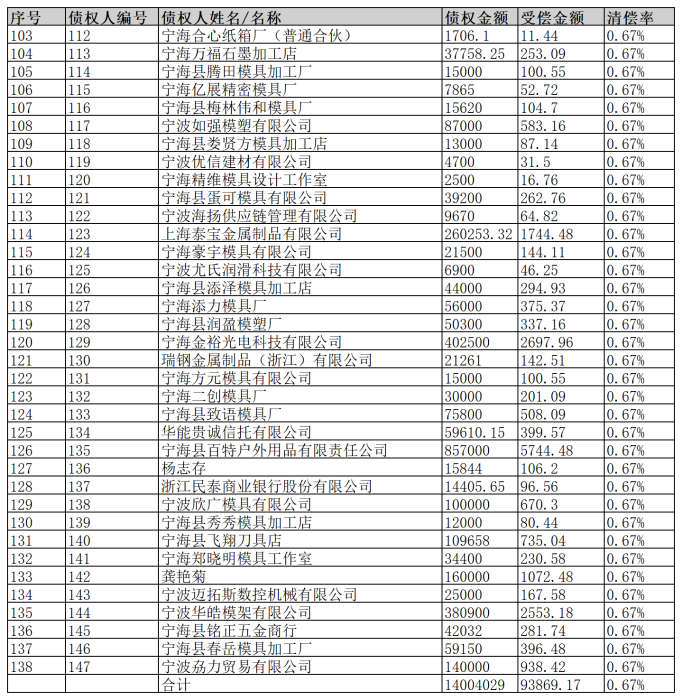 | 序号 | 债权人编号 | 债权人姓名/名称 | 债权金额 | 受偿金额 | 清偿率 |
|---|---|---|---|---|---|
| 103 | 112 | 宁海合心纸箱厂（普通合伙） | 1706.1 | 11.44 | 0.67% |
| 104 | 113 | 宁海万福石墨加工店 | 37758.25 | 253.09 | 0.67% |
| 105 | 114 | 宁海县腾田模具加工厂 | 15000 | 100.55 | 0.67% |
| 106 | 115 | 宁海亿展精密模具厂 | 7865 | 52.72 | 0.67% |
| 107 | 116 | 宁海县梅林伟和模具厂 | 15620 | 104.7 | 0.67% |
| 108 | 117 | 宁波如强模塑有限公司 | 87000 | 583.16 | 0.67% |
| 109 | 118 | 宁海县娄贤方模具加工店 | 13000 | 87.14 | 0.67% |
| 110 | 119 | 宁波优信建材有限公司 | 4700 | 31.5 | 0.67% |
| 111 | 120 | 宁海精维模具设计工作室 | 2500 | 16.76 | 0.67% |
| 112 | 121 | 宁海县蛋可模具有限公司 | 39200 | 262.76 | 0.67% |
| 113 | 122 | 宁波海扬供应链管理有限公司 | 9670 | 64.82 | 0.67% |
| 114 | 123 | 上海泰宝金属制品有限公司 | 260253.32 | 1744.48 | 0.67% |
| 115 | 124 | 宁海豪宇模具有限公司 | 21500 | 144.11 | 0.67% |
| 116 | 125 | 宁波尤氏润滑科技有限公司 | 6900 | 46.25 | 0.67% |
| 117 | 126 | 宁海县添泽模具加工店 | 44000 | 294.93 | 0.67% |
| 118 | 127 | 宁海添力模具厂 | 56000 | 375.37 | 0.67% |
| 119 | 128 | 宁海县润盈模塑厂 | 50300 | 337.16 | 0.67% |
| 120 | 129 | 宁海金裕光电科技有限公司 | 402500 | 2697.96 | 0.67% |
| 121 | 130 | 瑞钢金属制品（浙江）有限公司 | 21261 | 142.51 | 0.67% |
| 122 | 131 | 宁海方元模具有限公司 | 15000 | 100.55 | 0.67% |
| 123 | 132 | 宁海二创模具厂 | 30000 | 201.09 | 0.67% |
| 124 | 133 | 宁海县致语模具厂 | 75800 | 508.09 | 0.67% |
| 125 | 134 | 华能贵诚信托有限公司 | 59610.15 | 399.57 | 0.67% |
| 126 | 135 | 宁海县百特户外用品有限责任公司 | 857000 | 5744.48 | 0.67% |
| 127 | 136 | 杨志存 | 15844 | 106.2 | 0.67% |
| 128 | 137 | 浙江民泰商业银行股份有限公司 | 14405.65 | 96.56 | 0.67% |
| 129 | 138 | 宁波欣广模具有限公司 | 100000 | 670.3 | 0.67% |
| 130 | 139 | 宁海县秀秀模具加工店 | 12000 | 80.44 | 0.67% |
| 131 | 140 | 宁海县飞翔刀具店 | 109658 | 735.04 | 0.67% |
| 132 | 141 | 宁海郑晓明模具工作室 | 34400 | 230.58 | 0.67% |
| 133 | 142 | 龚艳菊 | 160000 | 1072.48 | 0.67% |
| 134 | 143 | 宁波迈拓斯数控机械有限公司 | 25000 | 167.58 | 0.67% |
| 135 | 144 | 宁波华皓模架有限公司 | 380900 | 2553.18 | 0.67% |
| 136 | 145 | 宁海县铭正五金商行 | 42032 | 281.74 | 0.67% |
| 137 | 146 | 宁海县春岳模具加工厂 | 59150 | 396.48 | 0.67% |
| 138 | 147 | 宁波劦力贸易有限公司 | 140000 | 938.42 | 0.67% |
|  |  | 合计 | 14004029 | 93869.17 | 0.67% |